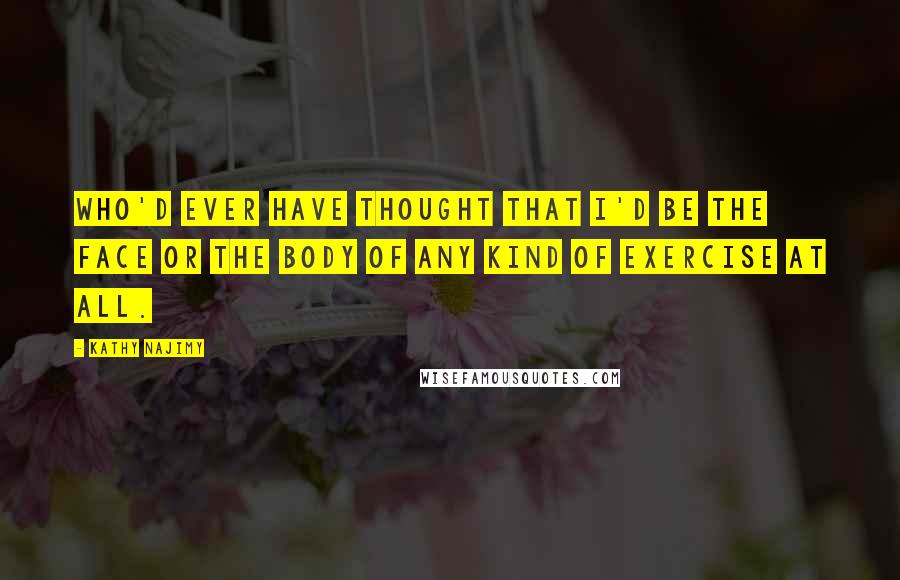 WHO'D EVER HAVE THOUGHT THAT I'D BE THE FACE OR THE BODY OF ANY KIND OF EXERCISE AT ALL.

- KATHY NAJIMY

WISEFAMOUSQUOTES.COM